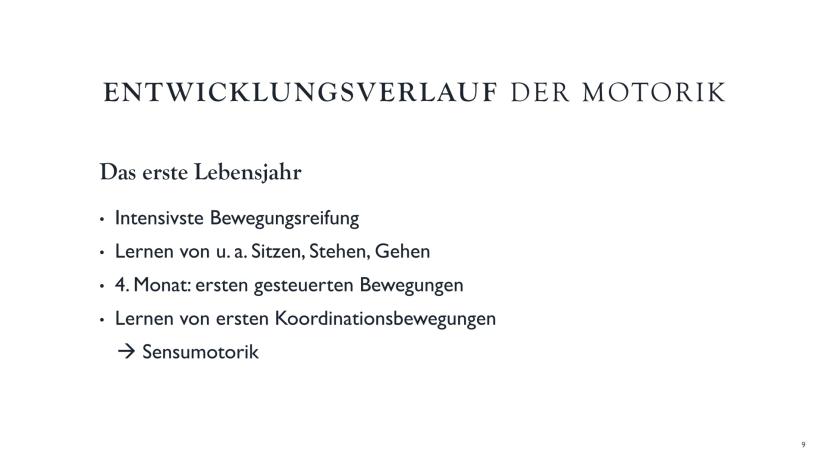 ENTWICKLUNGSVERLAUF DER MOTORIK

Das erste Lebensjahr

• Intensivste Bewegungsreifung
• Lernen von u. a. Sitzen, Stehen, Gehen
• 4. Monat: ersten gesteuerten Bewegungen
• Lernen von ersten Koordinationsbewegungen
→ Sensumotorik

9